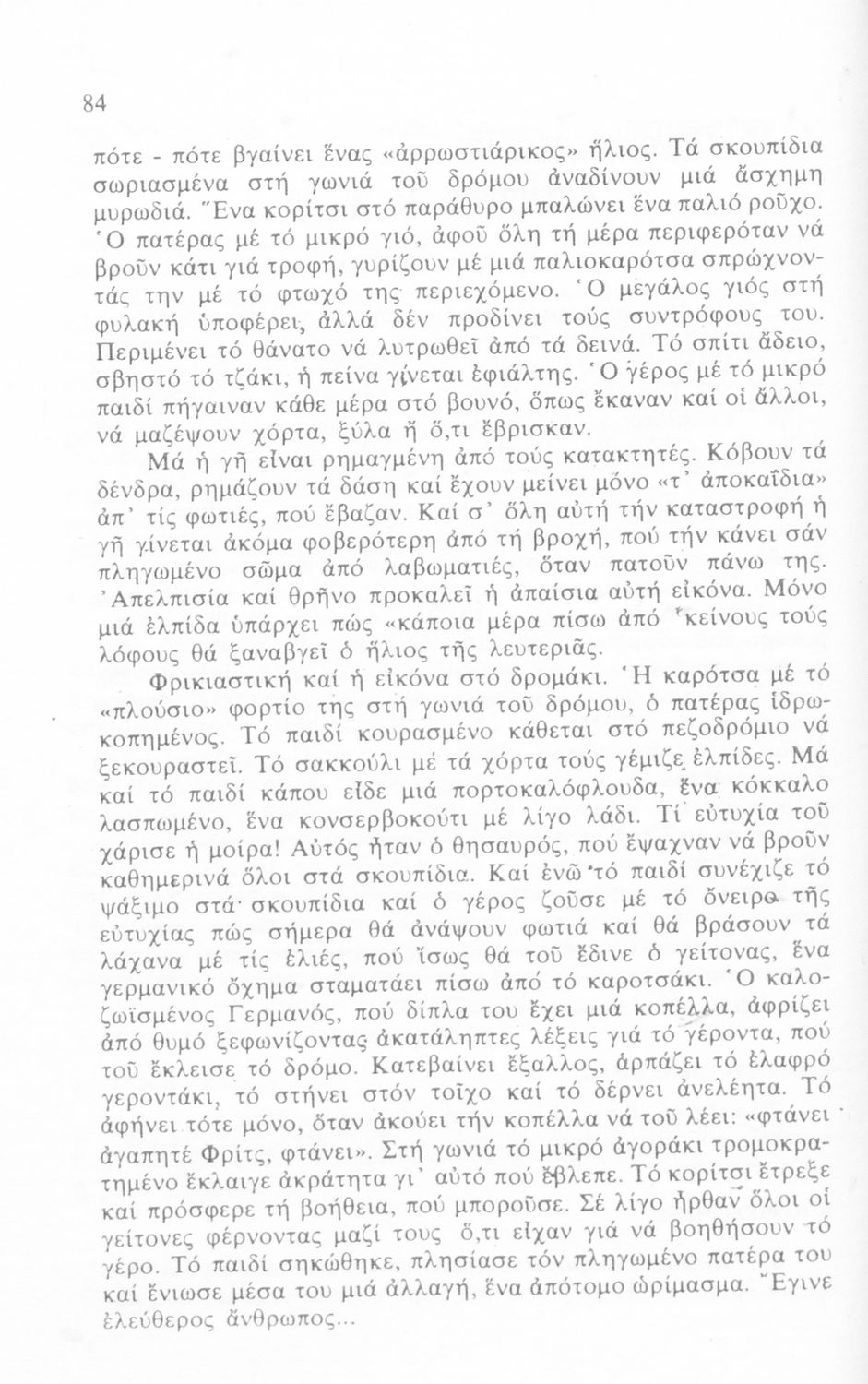 84

πότε - πότε βγαίνει ἕνας «ἀρρωστιάρικος» ἥλιος. Τά σκουπίδια σωριασμένα στή γωνιά τοῦ δρόμου ἀναδίνουν μιά ἄσχημη μυρωδιά. Ἕνα κορίτσι στό παράθυρο μπαλώνει ἕνα παλιό ροῦχο. Ὁ πατέρας μέ τό μικρό γιό, ἀφοῦ ὅλη τή μέρα περιφερόταν νά βροῦν κάτι γιά τροφή, γυρίζουν μέ μιά παλιοκαρότσα σπρώχνοντάς την μέ τό φτωχό της περιεχόμενο. Ὁ μεγάλος γιός στή φυλακή ὑποφέρει, ἀλλά δέν προδίνει τούς συντρόφους του. Περιμένει τό θάνατο νά λυτρωθεῖ ἀπό τά δεινά. Τό σπίτι ἄδειο, σβηστό τό τζάκι, ἡ πείνα γίνεται ἐφιάλτης. Ὁ γέρος μέ τό μικρό παιδί πήγαιναν κάθε μέρα στό βουνό, ὅπως ἔκαναν καί οἱ ἄλλοι, νά μαζέψουν χόρτα, ξύλα ἤ ὅ,τι ἔβρισκαν.

Μά ἡ γῆ εἶναι ρημαγμένη ἀπό τούς κατακτητές. Κόβουν τά δένδρα, ρημάζουν τά δάση καί ἔχουν μείνει μόνο «τ' ἀποκαΐδια» ἀπ' τίς φωτιές, πού ἔβαζαν. Καί σ' ὅλη αὐτή τήν καταστροφή ἡ γῆ γίνεται ἀκόμα φοβερότερη ἀπό τή βροχή, πού τήν κάνει σάν πληγωμένο σῶμα ἀπό λαβωματιές, ὅταν πατοῦν πάνω της. Ἀπελπισία καί θρῆνο προκαλεῖ ἡ ἀπαίσια αὐτή εἰκόνα. Μόνο μιά ἐλπίδα ὑπάρχει πώς «κάποια μέρα πίσω ἀπό 'κείνους τούς λόφους θά ξαναβγεῖ ὁ ἥλιος τῆς λευτεριᾶς.

Φρικιαστική καί ἡ εἰκόνα στό δρομάκι. Ἡ καρότσα μέ τό «πλούσιο» φορτίο της στή γωνιά τοῦ δρόμου, ὁ πατέρας ἱδρωκοπημένος. Τό παιδί κουρασμένο κάθεται στό πεζοδρόμιο νά ξεκουραστεῖ. Τό σακκούλι μέ τά χόρτα τούς γέμιζε ἐλπίδες. Μά καί τό παιδί κάπου εἶδε μιά πορτοκαλόφλουδα, ἕνα κόκκαλο λασπωμένο, ἕνα κονσερβοκούτι μέ λίγο λάδι. Τί εὐτυχία τοῦ χάρισε ἡ μοίρα! Αὐτός ἦταν ὁ θησαυρός, πού ἔψαχναν νά βροῦν καθημερινά ὅλοι στά σκουπίδια. Καί ἐνῶ τό παιδί συνέχιζε τό ψάξιμο στά σκουπίδια καί ὁ γέρος ζοῦσε μέ τό ὄνειρο τῆς εὐτυχίας πώς σήμερα θά ἀνάψουν φωτιά καί θά βράσουν τά λάχανα μέ τίς ἐλιές, πού ἴσως θά τοῦ ἔδινε ὁ γείτονας, ἕνα γερμανικό ὄχημα σταματάει πίσω ἀπό τό καροτσάκι. Ὁ καλοζωϊσμένος Γερμανός, πού δίπλα του ἔχει μιά κοπέλλα, ἀφρίζει ἀπό θυμό ξεφωνίζοντας ἀκατάληπτες λέξεις γιά τό γέροντα, πού τοῦ ἔκλεισε τό δρόμο. Κατεβαίνει ἔξαλλος, ἁρπάζει τό ἐλαφρό γεροντάκι, τό στήνει στόν τοῖχο καί τό δέρνει ἀνελέητα. Τό ἀφήνει τότε μόνο, ὅταν ἀκούει τήν κοπέλλα νά τοῦ λέει: «φτάνει ἀγαπητέ Φρίτς, φτάνει». Στή γωνιά τό μικρό ἀγοράκι τρομοκρατημένο ἔκλαιγε ἀκράτητα γι' αὐτό πού ἔβλεπε. Τό κορίτσι ἔτρεξε καί πρόσφερε τή βοήθεια, πού μποροῦσε. Σέ λίγο ἦρθαν ὅλοι οἱ γείτονες φέρνοντας μαζί τους ὅ,τι εἶχαν γιά νά βοηθήσουν τό γέρο. Τό παιδί σηκώθηκε, πλησίασε τόν πληγωμένο πατέρα του καί ἔνιωσε μέσα του μιά ἀλλαγή, ἕνα ἀπότομο ὡρίμασμα. Ἔγινε ἐλεύθερος ἄνθρωπος...